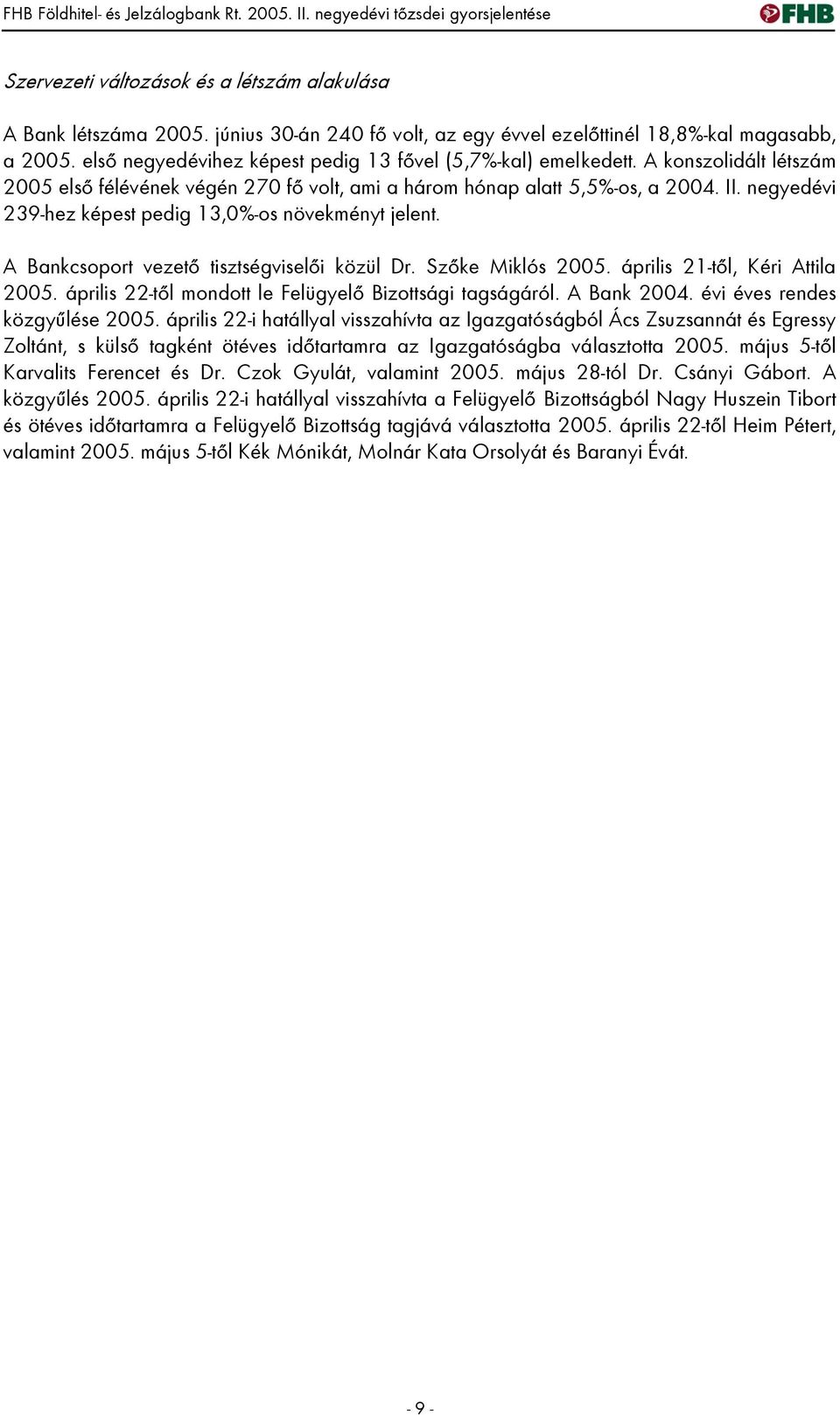 FHB Földhitel- és Jelzálogbank Rt. 2005. II. negyedévi tőzsdei gyorsjelentése

FHB

Szervezeti változások és a létszám alakulása

A Bank létszáma 2005. június 30-án 240 fő volt, az egy évvel ezelőttinél 18,8%-kal magasabb, a 2005. első negyedévihez képest pedig 13 fővel (5,7%-kal) emelkedett. A konszolidált létszám 2005 első félévének végén 270 fő volt, ami a három hónap alatt 5,5%-os, a 2004. II. negyedévi 239-hez képest pedig 13,0%-os növekményt jelent.

A Bankcsoport vezető tisztségviselői közül Dr. Szőke Miklós 2005. április 21-től, Kéri Attila 2005. április 22-től mondott le Felügyelő Bizottsági tagságáról. A Bank 2004. évi éves rendes közgyűlése 2005. április 22-i hatállyal visszahívta az Igazgatóságból Ács Zsuzsannát és Egressy Zoltánt, s külső tagként ötéves időtartamra az Igazgatóságba választotta 2005. május 5-től Karvalits Ferencet és Dr. Czok Gyulát, valamint 2005. május 28-tól Dr. Csányi Gábort. A közgyűlés 2005. április 22-i hatállyal visszahívta a Felügyelő Bizottságból Nagy Huszein Tibort és ötéves időtartamra a Felügyelő Bizottság tagjává választotta 2005. április 22-től Heim Pétert, valamint 2005. május 5-től Kék Mónikát, Molnár Kata Orsolyát és Baranyi Évát.

- 9 -